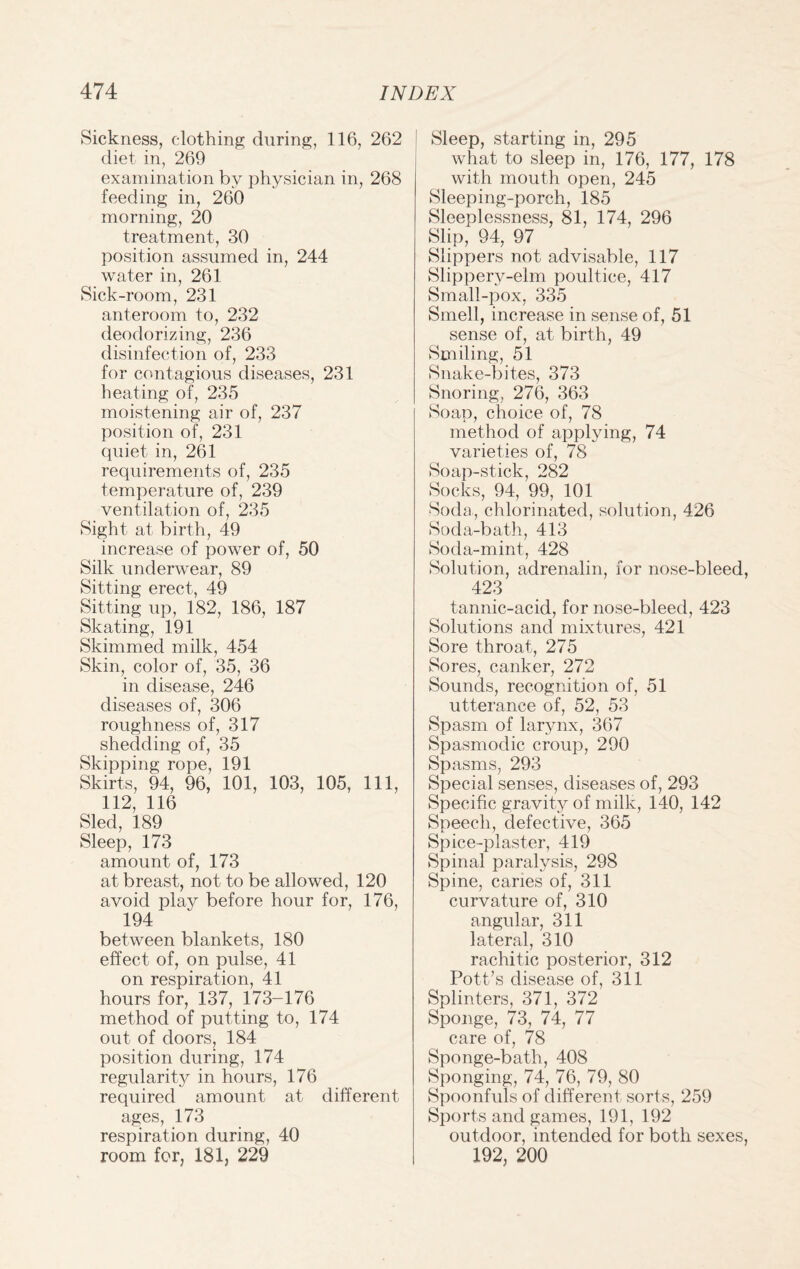 474 INDEX

Sickness, clothing during, 116, 262
diet in, 269
examination by physician in, 268
feeding in, 260
morning, 20
treatment, 30
position assumed in, 244
water in, 261
Sick-room, 231
anteroom to, 232
deodorizing, 236
disinfection of, 233
for contagious diseases, 231
heating of, 235
moistening air of, 237
position of, 231
quiet in, 261
requirements of, 235
temperature of, 239
ventilation of, 235
Sight at birth, 49
increase of power of, 50
Silk underwear, 89
Sitting erect, 49
Sitting up, 182, 186, 187
Skating, 191
Skimmed milk, 454
Skin, color of, 35, 36
in disease, 246
diseases of, 306
roughness of, 317
shedding of, 35
Skipping rope, 191
Skirts, 94, 96, 101, 103, 105, 111, 112, 116
Sled, 189
Sleep, 173
amount of, 173
at breast, not to be allowed, 120
avoid play before hour for, 176, 194
between blankets, 180
effect of, on pulse, 41
on respiration, 41
hours for, 137, 173–176
method of putting to, 174
out of doors, 184
position during, 174
regularity in hours, 176
required amount at different ages, 173
respiration during, 40
room for, 181, 229

Sleep, starting in, 295
what to sleep in, 176, 177, 178
with mouth open, 245
Sleeping-porch, 185
Sleeplessness, 81, 174, 296
Slip, 94, 97
Slippers not advisable, 117
Slippery-elm poultice, 417
Small-pox, 335
Smell, increase in sense of, 51
sense of, at birth, 49
Smiling, 51
Snake-bites, 373
Snoring, 276, 363
Soap, choice of, 78
method of applying, 74
varieties of, 78
Soap-stick, 282
Socks, 94, 99, 101
Soda, chlorinated, solution, 426
Soda-bath, 413
Soda-mint, 428
Solution, adrenalin, for nose-bleed, 423
tannic-acid, for nose-bleed, 423
Solutions and mixtures, 421
Sore throat, 275
Sores, canker, 272
Sounds, recognition of, 51
utterance of, 52, 53
Spasm of larynx, 367
Spasmodic croup, 290
Spasms, 293
Special senses, diseases of, 293
Specific gravity of milk, 140, 142
Speech, defective, 365
Spice-plaster, 419
Spinal paralysis, 298
Spine, caries of, 311
curvature of, 310
angular, 311
lateral, 310
rachitic posterior, 312
Pott's disease of, 311
Splinters, 371, 372
Sponge, 73, 74, 77
care of, 78
Sponge-bath, 408
Sponging, 74, 76, 79, 80
Spoonfuls of different sorts, 259
Sports and games, 191, 192
outdoor, intended for both sexes, 192, 200